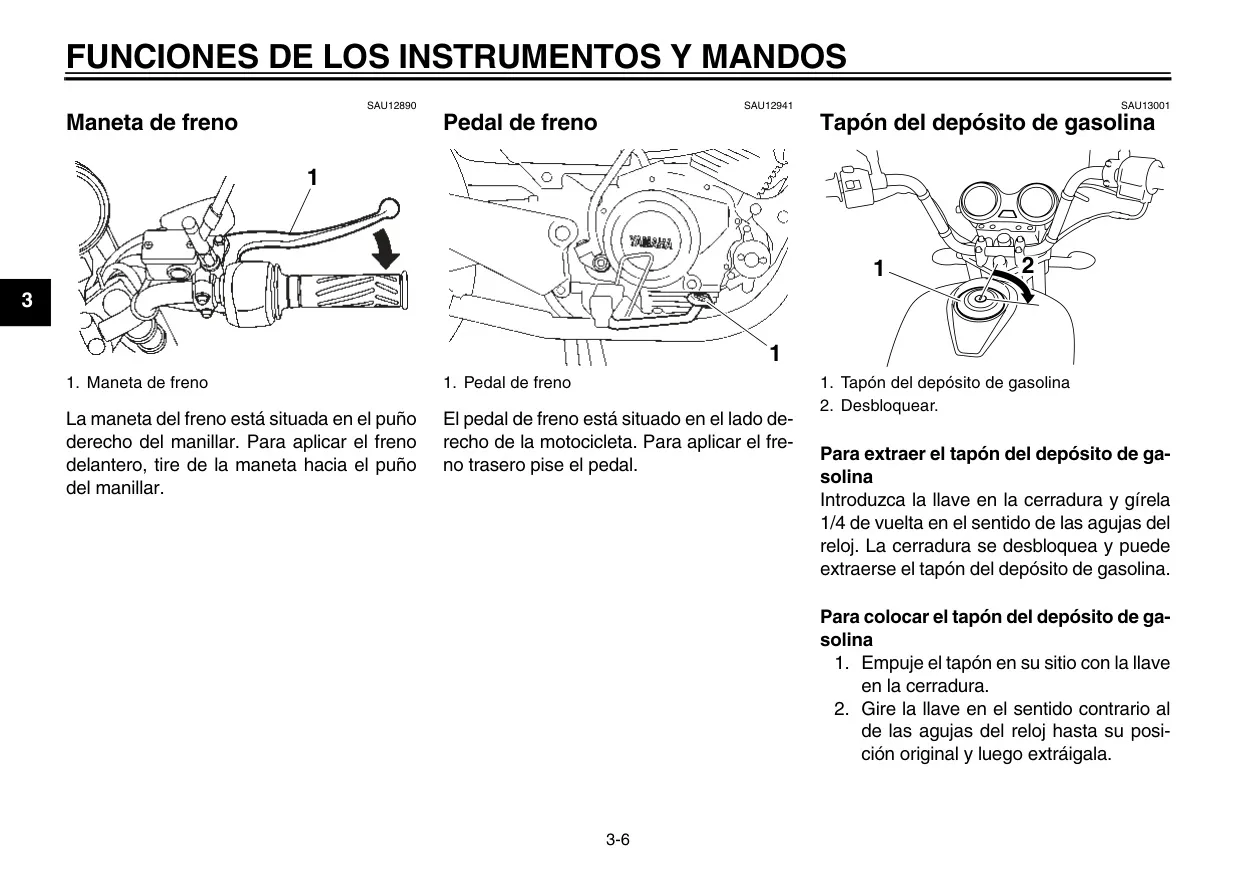 FUNCIONES DE LOS INSTRUMENTOS Y MANDOS

3

SAU12890
Maneta de freno

1

1. Maneta de freno

La maneta del freno está situada en el puño derecho del manillar. Para aplicar el freno delantero, tire de la maneta hacia el puño del manillar.

SAU12941
Pedal de freno

YAMAHA

1

1. Pedal de freno

El pedal de freno está situado en el lado derecho de la motocicleta. Para aplicar el freno trasero pise el pedal.

SAU13001
Tapón del depósito de gasolina

1
2

1. Tapón del depósito de gasolina
2. Desbloquear.

Para extraer el tapón del depósito de gasolina
Introduzca la llave en la cerradura y gírela 1/4 de vuelta en el sentido de las agujas del reloj. La cerradura se desbloquea y puede extraerse el tapón del depósito de gasolina.

Para colocar el tapón del depósito de gasolina
1. Empuje el tapón en su sitio con la llave en la cerradura.
2. Gire la llave en el sentido contrario al de las agujas del reloj hasta su posición original y luego extráigala.

3-6